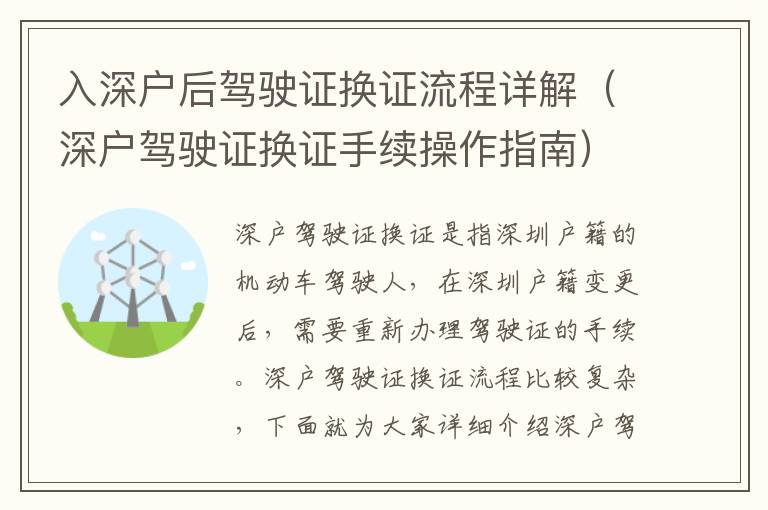 入深户后驾驶证换证流程详解（深户驾驶证换证手续操作指南）

深户驾驶证换证是指深圳户籍的机动车驾驶人，在深圳户籍变更后，需要重新办理驾驶证的手续。深户驾驶证换证流程比较复杂，下面就为大家详细介绍深户驾